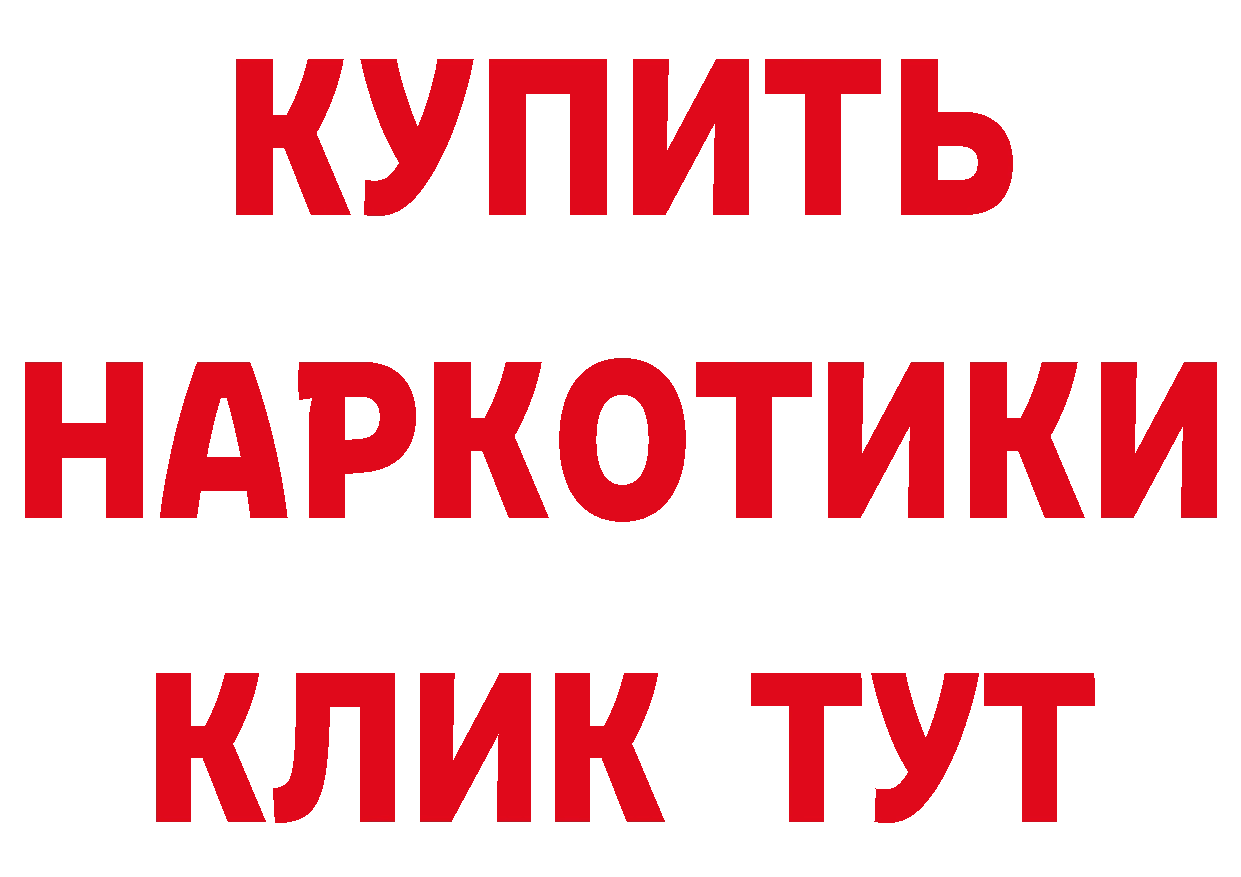 КУПИТЬ
НАРКОТИКИ
КЛИК ТУТ